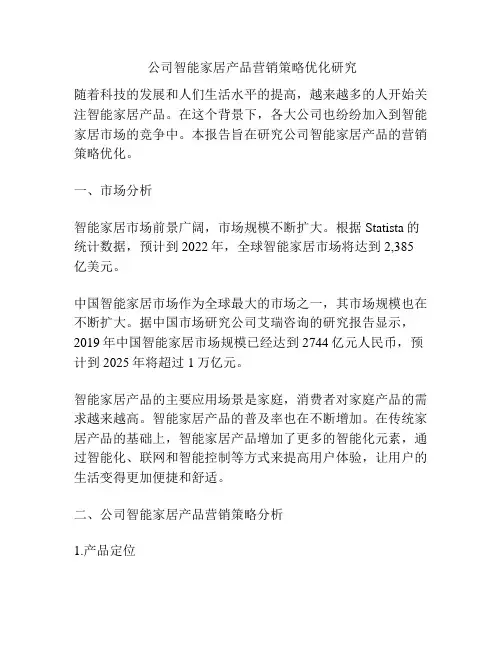 公司智能家居产品营销策略优化研究

随着科技的发展和人们生活水平的提高，越来越多的人开始关注智能家居产品。在这个背景下，各大公司也纷纷加入到智能家居市场的竞争中。本报告旨在研究公司智能家居产品的营销策略优化。

一、市场分析

智能家居市场前景广阔，市场规模不断扩大。根据 Statista 的统计数据，预计到 2022 年，全球智能家居市场将达到 2,385 亿美元。

中国智能家居市场作为全球最大的市场之一，其市场规模也在不断扩大。据中国市场研究公司艾瑞咨询的研究报告显示，2019 年中国智能家居市场规模已经达到 2744 亿元人民币，预计到 2025 年将超过 1 万亿元。

智能家居产品的主要应用场景是家庭，消费者对家庭产品的需求越来越高。智能家居产品的普及率也在不断增加。在传统家居产品的基础上，智能家居产品增加了更多的智能化元素，通过智能化、联网和智能控制等方式来提高用户体验，让用户的生活变得更加便捷和舒适。

二、公司智能家居产品营销策略分析

1.产品定位